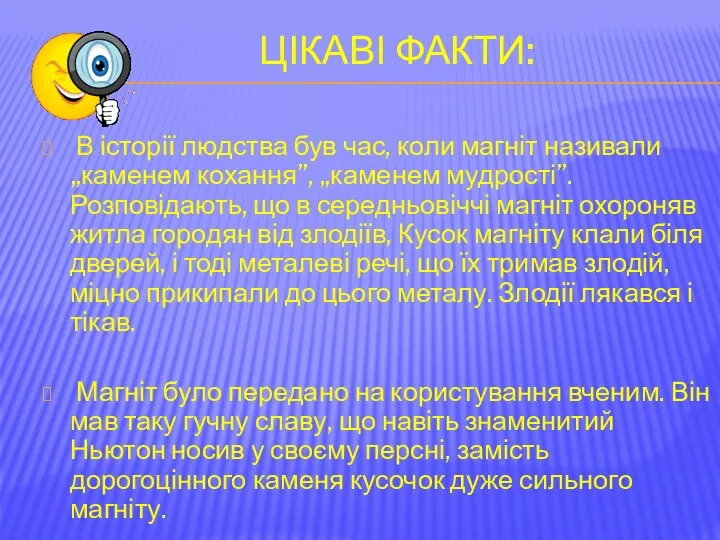 ЦІКАВІ ФАКТИ:

В історії людства був час, коли магніт називали „каменем кохання”, „каменем мудрості”. Розповідають, що в середньовіччі магніт охороняв житла городян від злодіїв, Кусок магніту клали біля дверей, і тоді металеві речі, що їх тримав злодій, міцно прикипали до цього металу. Злодії лякався і тікав.

Магніт було передано на користування вченим. Він мав таку гучну славу, що навіть знаменитий Ньютон носив у своєму персні, замість дорогоцінного каменя кусочок дуже сильного магніту.